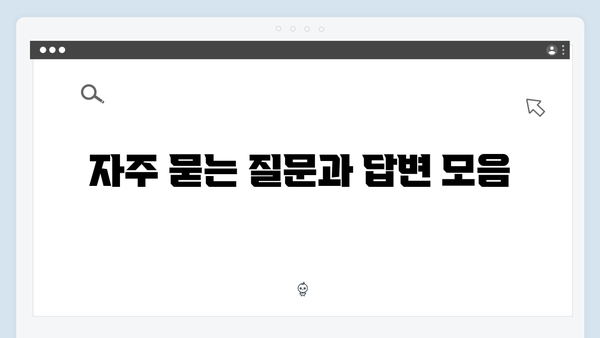 자주 묻는 질문과 답변 모음